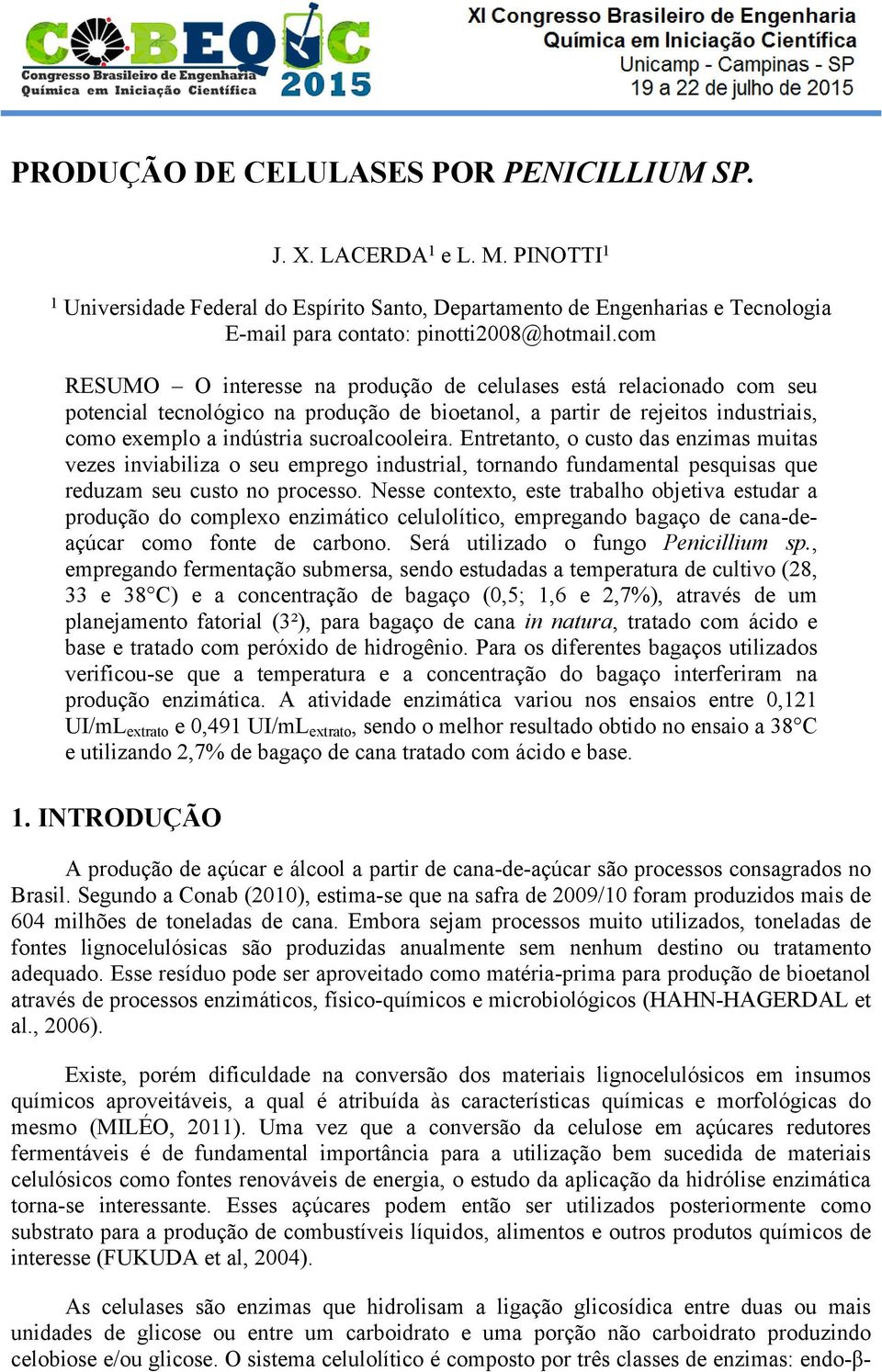 COBEQ IC
Congresso Brasileiro de Engenharia Química em Iniciação Científica
2015

XI Congresso Brasileiro de Engenharia Química em Iniciação Científica
Unicamp - Campinas - SP
19 a 22 de julho de 2015

PRODUÇÃO DE CELULASES POR PENICILLIUM SP.

J. X. LACERDA$^1$ e L. M. PINOTTI$^1$

$^1$ Universidade Federal do Espírito Santo, Departamento de Engenharias e Tecnologia
E-mail para contato: pinotti2008@hotmail.com

RESUMO – O interesse na produção de celulases está relacionado com seu potencial tecnológico na produção de bioetanol, a partir de rejeitos industriais, como exemplo a indústria sucroalcooleira. Entretanto, o custo das enzimas muitas vezes inviabiliza o seu emprego industrial, tornando fundamental pesquisas que reduzam seu custo no processo. Nesse contexto, este trabalho objetiva estudar a produção do complexo enzimático celulolítico, empregando bagaço de cana-de-açúcar como fonte de carbono. Será utilizado o fungo Penicillium sp., empregando fermentação submersa, sendo estudadas a temperatura de cultivo (28, 33 e 38°C) e a concentração de bagaço (0,5; 1,6 e 2,7%), através de um planejamento fatorial (3²), para bagaço de cana in natura, tratado com ácido e base e tratado com peróxido de hidrogênio. Para os diferentes bagaços utilizados verificou-se que a temperatura e a concentração do bagaço interferiram na produção enzimática. A atividade enzimática variou nos ensaios entre 0,121 UI/mL$_{extrato}$ e 0,491 UI/mL$_{extrato}$, sendo o melhor resultado obtido no ensaio a 38°C e utilizando 2,7% de bagaço de cana tratado com ácido e base.

1. INTRODUÇÃO

A produção de açúcar e álcool a partir de cana-de-açúcar são processos consagrados no Brasil. Segundo a Conab (2010), estima-se que na safra de 2009/10 foram produzidos mais de 604 milhões de toneladas de cana. Embora sejam processos muito utilizados, toneladas de fontes lignocelulósicas são produzidas anualmente sem nenhum destino ou tratamento adequado. Esse resíduo pode ser aproveitado como matéria-prima para produção de bioetanol através de processos enzimáticos, físico-químicos e microbiológicos (HAHN-HAGERDAL et al., 2006).

Existe, porém dificuldade na conversão dos materiais lignocelulósicos em insumos químicos aproveitáveis, a qual é atribuída às características químicas e morfológicas do mesmo (MILÉO, 2011). Uma vez que a conversão da celulose em açúcares redutores fermentáveis é de fundamental importância para a utilização bem sucedida de materiais celulósicos como fontes renováveis de energia, o estudo da aplicação da hidrólise enzimática torna-se interessante. Esses açúcares podem então ser utilizados posteriormente como substrato para a produção de combustíveis líquidos, alimentos e outros produtos químicos de interesse (FUKUDA et al, 2004).

As celulases são enzimas que hidrolisam a ligação glicosídica entre duas ou mais unidades de glicose ou entre um carboidrato e uma porção não carboidrato produzindo celobiose e/ou glicose. O sistema celulolítico é composto por três classes de enzimas: endo-β-